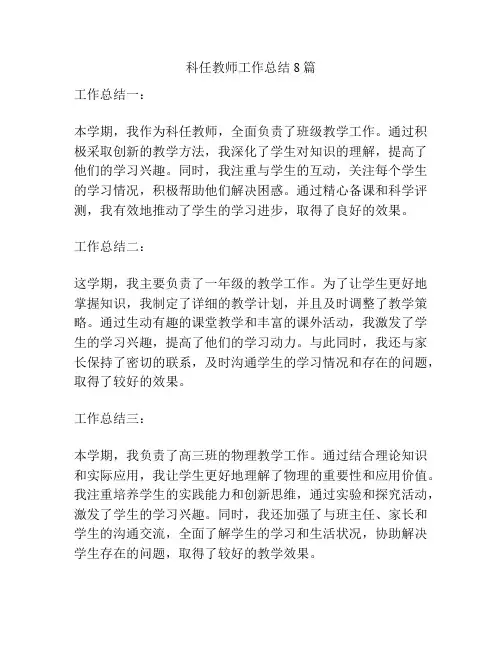 科任教师工作总结8篇

工作总结一：

本学期，我作为科任教师，全面负责了班级教学工作。通过积极采取创新的教学方法，我深化了学生对知识的理解，提高了他们的学习兴趣。同时，我注重与学生的互动，关注每个学生的学习情况，积极帮助他们解决困惑。通过精心备课和科学评测，我有效地推动了学生的学习进步，取得了良好的效果。

工作总结二：

这学期，我主要负责了一年级的教学工作。为了让学生更好地掌握知识，我制定了详细的教学计划，并且及时调整了教学策略。通过生动有趣的课堂教学和丰富的课外活动，我激发了学生的学习兴趣，提高了他们的学习动力。与此同时，我还与家长保持了密切的联系，及时沟通学生的学习情况和存在的问题，取得了较好的效果。

工作总结三：

本学期，我负责了高三班的物理教学工作。通过结合理论知识和实际应用，我让学生更好地理解了物理的重要性和应用价值。我注重培养学生的实践能力和创新思维，通过实验和探究活动，激发了学生的学习兴趣。同时，我还加强了与班主任、家长和学生的沟通交流，全面了解学生的学习和生活状况，协助解决学生存在的问题，取得了较好的教学效果。